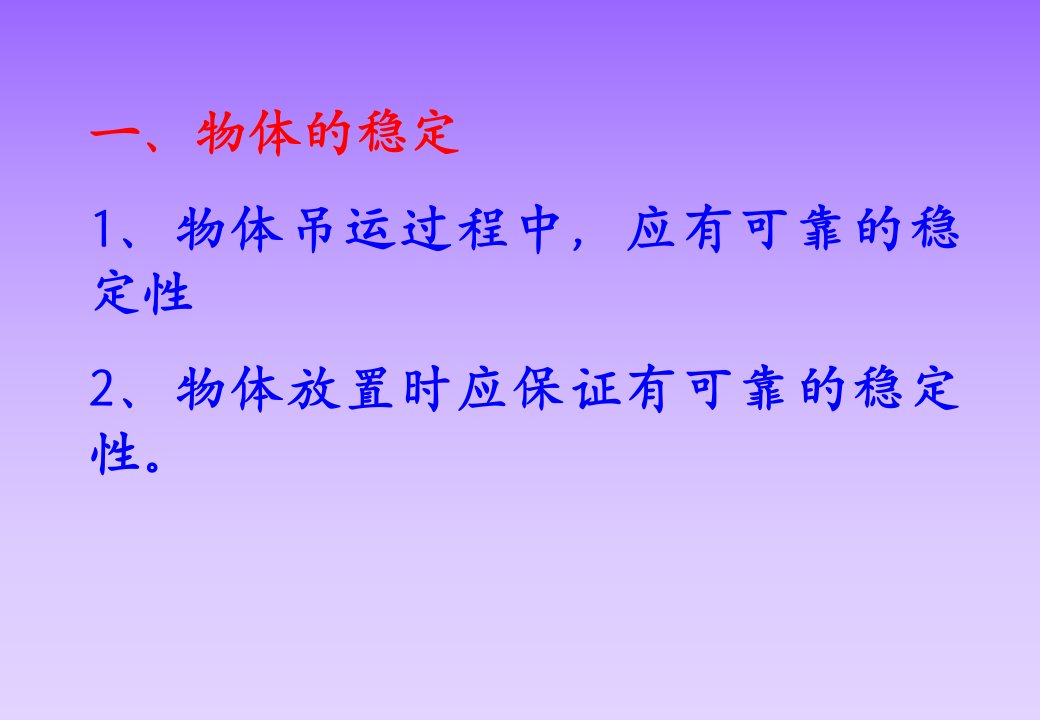 一、物体的稳定

1、物体吊运过程中，应有可靠的稳定性

2、物体放置时应保证有可靠的稳定性。